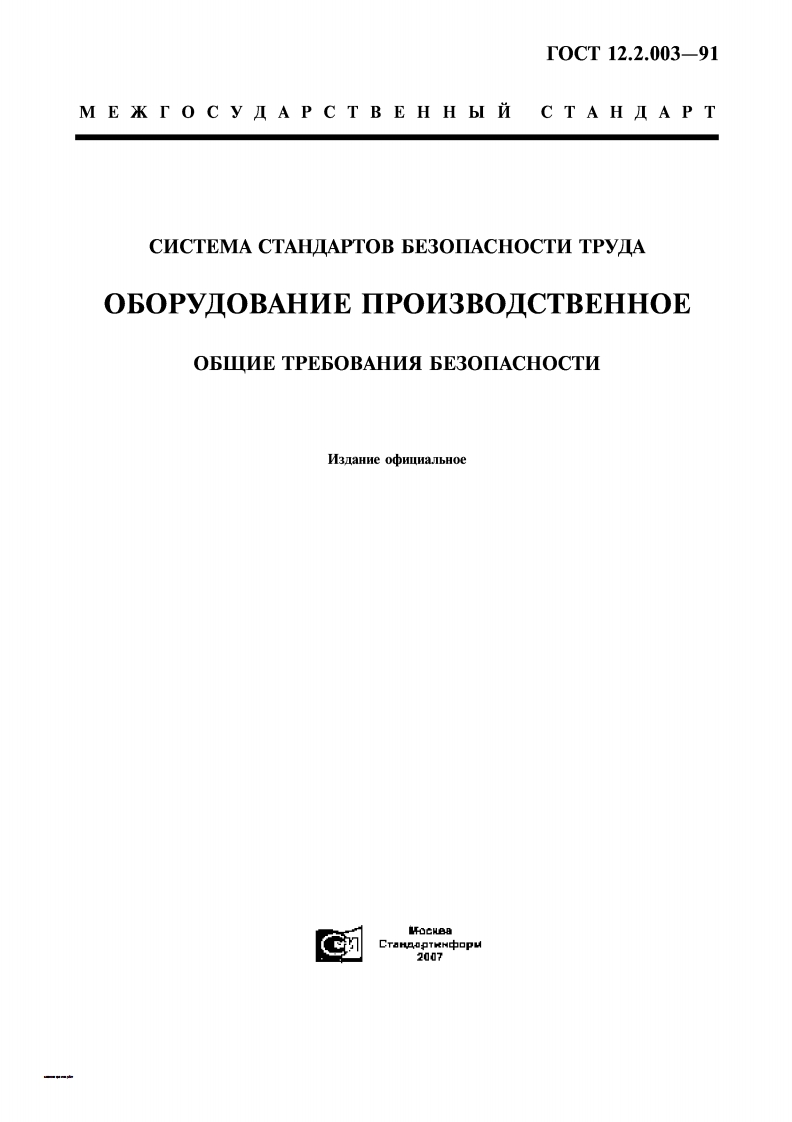 ГОСТ 12.2.003—91

МЕЖГОСУДАРСТВЕННЫЙ СТАНДАРТ

СИСТЕМА СТАНДАРТОВ БЕЗОПАСНОСТИ ТРУДА

ОБОРУДОВАНИЕ ПРОИЗВОДСТВЕННОЕ

ОБЩИЕ ТРЕБОВАНИЯ БЕЗОПАСНОСТИ

Издание официальное

Москва
Стандартинформ
2007